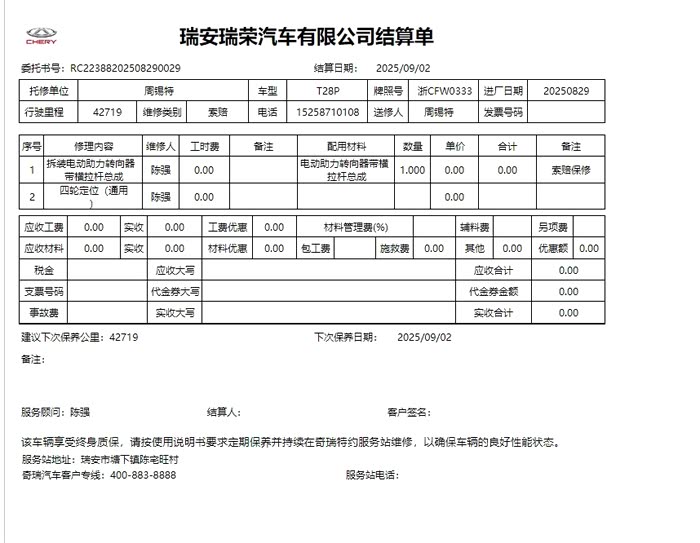 CHERY

瑞安瑞荣汽车有限公司结算单

委托书号：RC22388202508290029 结算日期： 2025/09/02

| 托修单位 | 周锡特 | | | 车型 | T28P | 牌照号 | 浙CFW0333 | 进厂日期 | 20250829 |
|---|---|---|---|---|---|---|---|---|---|
| 行驶里程 | 42719 | 维修类别 | 索赔 | 电话 | 15258710108 | 送修人 | 周锡特 | 发票号码 | |

| 序号 | 修理内容 | 维修人 | 工时费 | 备注 | 配用材料 | 数量 | 单价 | 合计 | 备注 |
|---|---|---|---|---|---|---|---|---|---|
| 1 | 拆装电动助力转向器带横拉杆总成 | 陈强 | 0.00 | | 电动助力转向器带横拉杆总成 | 1.000 | 0.00 | 0.00 | 索赔保修 |
| 2 | 四轮定位（通用） | 陈强 | 0.00 | | | | 0.00 | | |

| 应收工费 | 0.00 | 实收 | 0.00 | 工费优惠 | 0.00 | 材料管理费(%) | | | | 辅料费 | | 另项费 | |
|---|---|---|---|---|---|---|---|---|---|---|---|---|---|
| 应收材料 | 0.00 | 实收 | 0.00 | 材料优惠 | 0.00 | 包工费 | | 施救费 | 0.00 | 其他 | 0.00 | 优惠额 | 0.00 |

| 税金 | | 应收大写 | | 应收合计 | 0.00 |
|---|---|---|---|---|---|
| 支票号码 | | 代金券大写 | | 代金券金额 | 0.00 |
| 事故费 | | 实收大写 | | 实收合计 | 0.00 |

建议下次保养公里：42719 下次保养日期： 2025/09/02

备注：

服务顾问：陈强 结算人： 客户签名：

该车辆享受终身质保，请按使用说明书要求定期保养并持续在奇瑞特约服务站维修，以确保车辆的良好性能状态。
服务站地址：瑞安市塘下镇陈宅旺村
奇瑞汽车客户专线：400-883-8888 服务站电话：